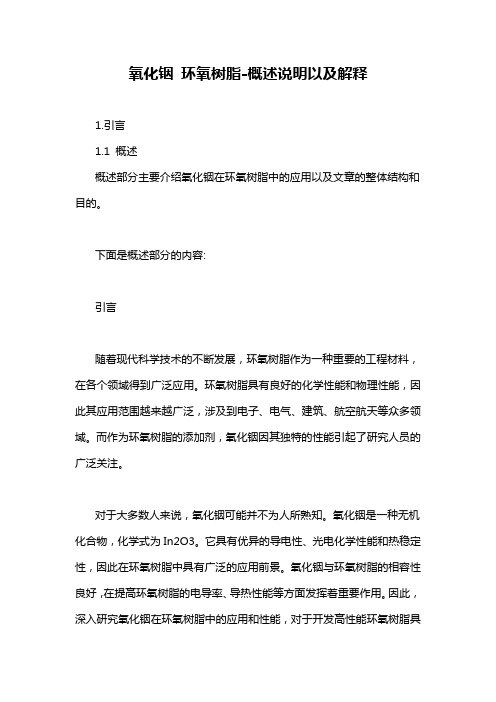 氧化铟 环氧树脂-概述说明以及解释

1.引言

1.1 概述

概述部分主要介绍氧化铟在环氧树脂中的应用以及文章的整体结构和目的。

下面是概述部分的内容:

引言

随着现代科学技术的不断发展，环氧树脂作为一种重要的工程材料，在各个领域得到广泛应用。环氧树脂具有良好的化学性能和物理性能，因此其应用范围越来越广泛，涉及到电子、电气、建筑、航空航天等众多领域。而作为环氧树脂的添加剂，氧化铟因其独特的性能引起了研究人员的广泛关注。

对于大多数人来说，氧化铟可能并不为人所熟知。氧化铟是一种无机化合物，化学式为 In2O3。它具有优异的导电性、光电化学性能和热稳定性，因此在环氧树脂中具有广泛的应用前景。氧化铟与环氧树脂的相容性良好，在提高环氧树脂的电导率、导热性能等方面发挥着重要作用。因此，深入研究氧化铟在环氧树脂中的应用和性能，对于开发高性能环氧树脂具